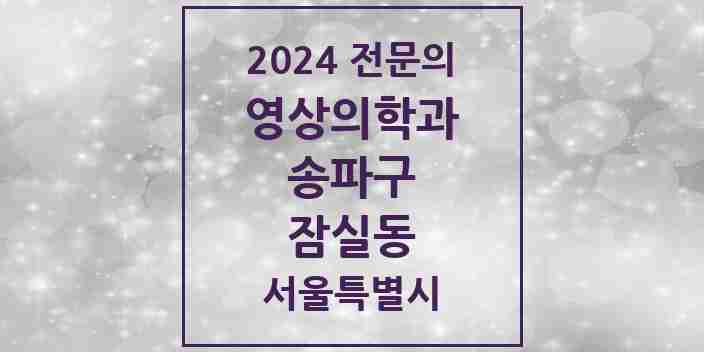 2024 전문의
영상의학과
송파구
잠실동
서울특별시